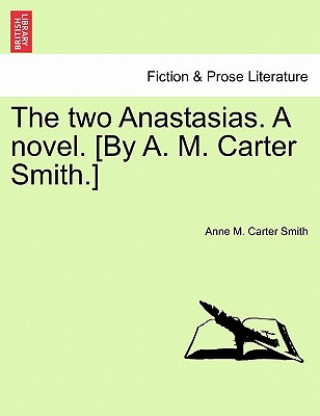 BRITISH LIBRARY

Fiction & Prose Literature

The two Anastasias. A novel. [By A. M. Carter Smith.]

Anne M. Carter Smith